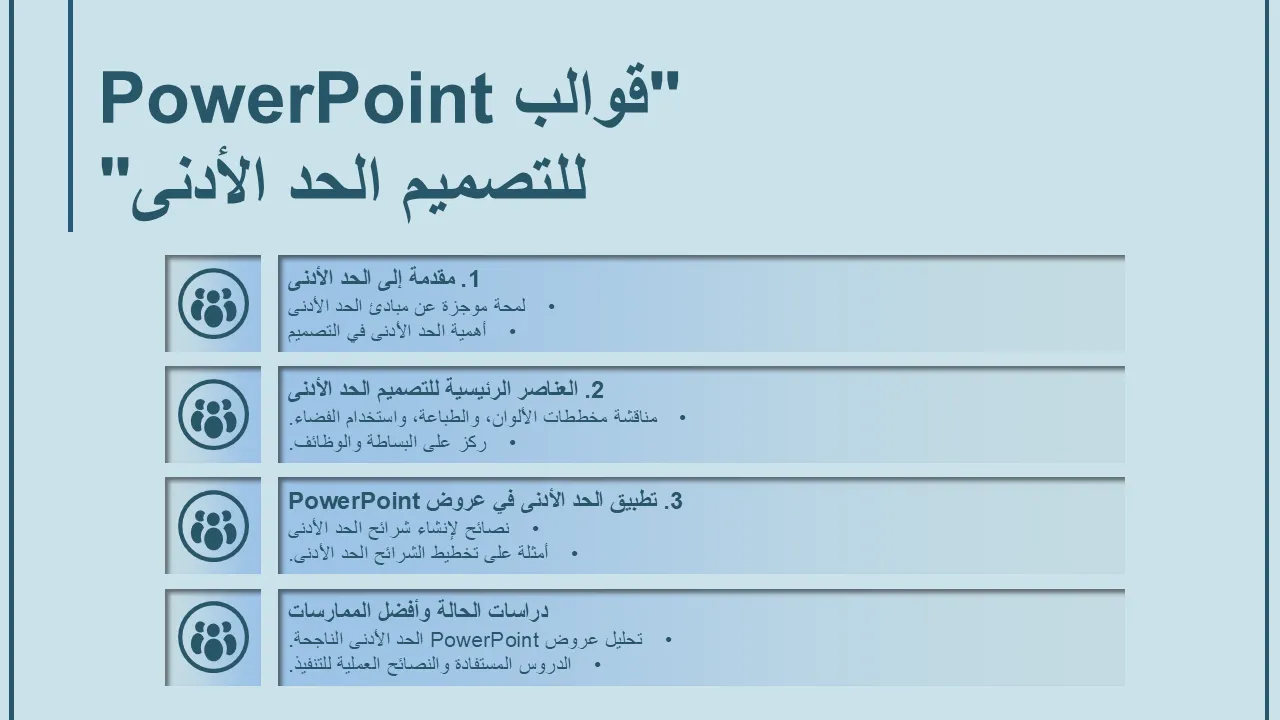 "قوالب PowerPoint للتصميم الحد الأدنى"

1. مقدمة إلى الحد الأدنى
• لمحة موجزة عن مبادئ الحد الأدنى
• أهمية الحد الأدنى في التصميم

2. العناصر الرئيسية للتصميم الحد الأدنى
• مناقشة مخططات الألوان، والطباعة، واستخدام الفضاء.
• ركز على البساطة والوظائف.

3. تطبيق الحد الأدنى في عروض PowerPoint
• نصائح لإنشاء شرائح الحد الأدنى
• أمثلة على تخطيط الشرائح الحد الأدنى.

دراسات الحالة وأفضل الممارسات
• تحليل عروض PowerPoint الحد الأدنى الناجحة.
• الدروس المستفادة والنصائح العملية للتنفيذ.